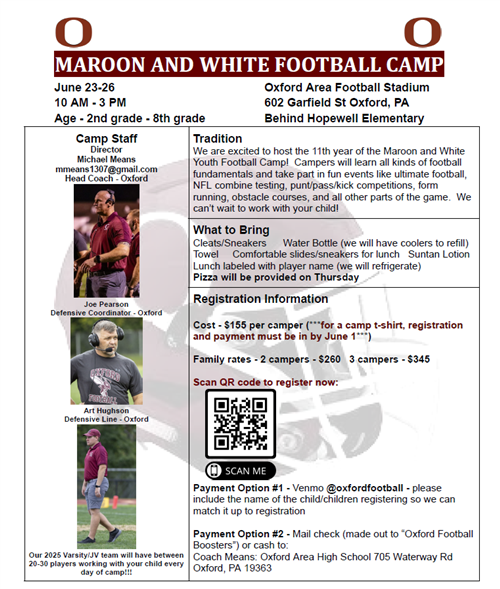 O O

MAROON AND WHITE FOOTBALL CAMP

June 23-26
10 AM - 3 PM
Age - 2nd grade - 8th grade

Oxford Area Football Stadium
602 Garfield St Oxford, PA
Behind Hopewell Elementary

Camp Staff
Director
Michael Means
mmeans1307@gmail.com
Head Coach - Oxford

Joe Pearson
Defensive Coordinator - Oxford

OXFORD FOOTBALL

Art Hughson
Defensive Line - Oxford

Our 2025 Varsity/JV team will have between 20-30 players working with your child every day of camp!!!

Tradition
We are excited to host the 11th year of the Maroon and White Youth Football Camp! Campers will learn all kinds of football fundamentals and take part in fun events like ultimate football, NFL combine testing, punt/pass/kick competitions, form running, obstacle courses, and all other parts of the game. We can't wait to work with your child!

What to Bring
Cleats/Sneakers Water Bottle (we will have coolers to refill)
Towel Comfortable slides/sneakers for lunch Suntan Lotion
Lunch labeled with player name (we will refrigerate)
Pizza will be provided on Thursday

Registration Information

Cost - $155 per camper (***for a camp t-shirt, registration and payment must be in by June 1***)

Family rates - 2 campers - $260 3 campers - $345

Scan QR code to register now:

SCAN ME

Payment Option #1 - Venmo @oxfordfootball - please include the name of the child/children registering so we can match it up to registration

Payment Option #2 - Mail check (made out to "Oxford Football Boosters") or cash to:
Coach Means: Oxford Area High School 705 Waterway Rd Oxford, PA 19363